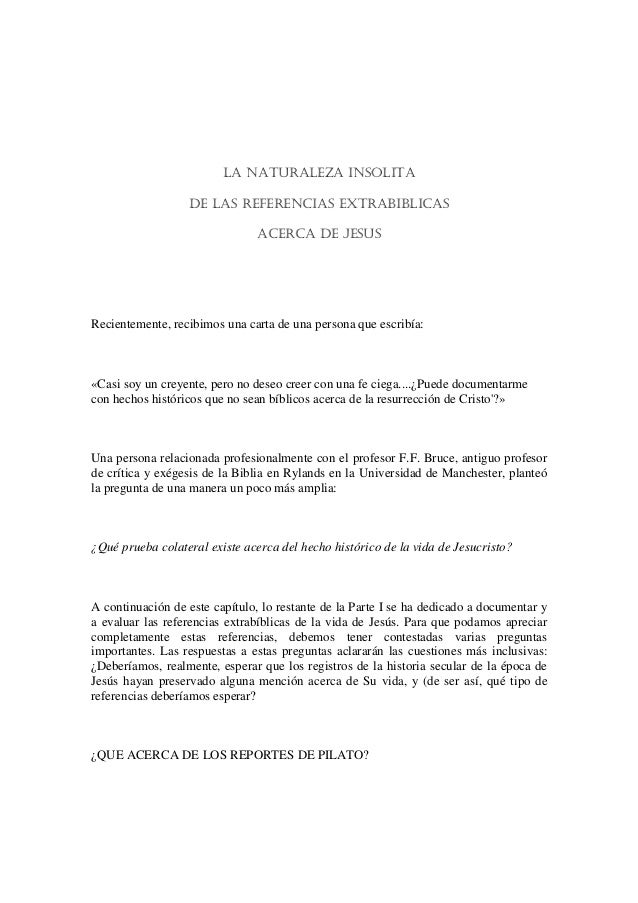 LA NATURALEZA INSOLITA
DE LAS REFERENCIAS EXTRABIBLICAS
ACERCA DE JESUS

Recientemente, recibimos una carta de una persona que escribía:

«Casi soy un creyente, pero no deseo creer con una fe ciega....¿Puede documentarme con hechos históricos que no sean bíblicos acerca de la resurrección de Cristo'?»

Una persona relacionada profesionalmente con el profesor F.F. Bruce, antiguo profesor de crítica y exégesis de la Biblia en Rylands en la Universidad de Manchester, planteó la pregunta de una manera un poco más amplia:

¿Qué prueba colateral existe acerca del hecho histórico de la vida de Jesucristo?

A continuación de este capítulo, lo restante de la Parte I se ha dedicado a documentar y a evaluar las referencias extrabíblicas de la vida de Jesús. Para que podamos apreciar completamente estas referencias, debemos tener contestadas varias preguntas importantes. Las respuestas a estas preguntas aclararán las cuestiones más inclusivas: ¿Deberíamos, realmente, esperar que los registros de la historia secular de la época de Jesús hayan preservado alguna mención acerca de Su vida, y (de ser así, qué tipo de referencias deberíamos esperar?

¿QUE ACERCA DE LOS REPORTES DE PILATO?